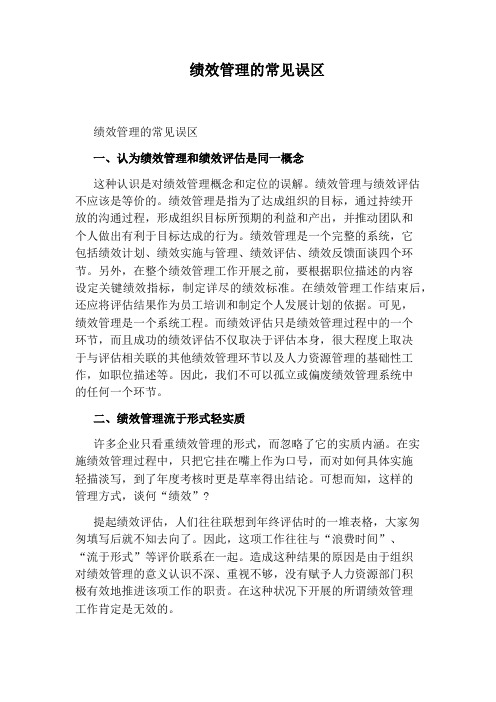 绩效管理的常见误区

绩效管理的常见误区

一、认为绩效管理和绩效评估是同一概念

这种认识是对绩效管理概念和定位的误解。绩效管理与绩效评估不应该是等价的。绩效管理是指为了达成组织的目标，通过持续开放的沟通过程，形成组织目标所预期的利益和产出，并推动团队和个人做出有利于目标达成的行为。绩效管理是一个完整的系统，它包括绩效计划、绩效实施与管理、绩效评估、绩效反馈面谈四个环节。另外，在整个绩效管理工作开展之前，要根据职位描述的内容设定关键绩效指标，制定详尽的绩效标准。在绩效管理工作结束后，还应将评估结果作为员工培训和制定个人发展计划的依据。可见，绩效管理是一个系统工程。而绩效评估只是绩效管理过程中的一个环节，而且成功的绩效评估不仅取决于评估本身，很大程度上取决于与评估相关联的其他绩效管理环节以及人力资源管理的基础性工作，如职位描述等。因此，我们不可以孤立或偏废绩效管理系统中的任何一个环节。

二、绩效管理流于形式轻实质

许多企业只看重绩效管理的形式，而忽略了它的实质内涵。在实施绩效管理过程中，只把它挂在嘴上作为口号，而对如何具体实施轻描淡写，到了年度考核时更是草率得出结论。可想而知，这样的管理方式，谈何“绩效”？

提起绩效评估，人们往往联想到年终评估时的一堆表格，大家匆匆填写后就不知去向了。因此，这项工作往往与“浪费时间”、“流于形式”等评价联系在一起。造成这种结果的原因是由于组织对绩效管理的意义认识不深、重视不够，没有赋予人力资源部门积极有效地推进该项工作的职责。在这种状况下开展的所谓绩效管理工作肯定是无效的。